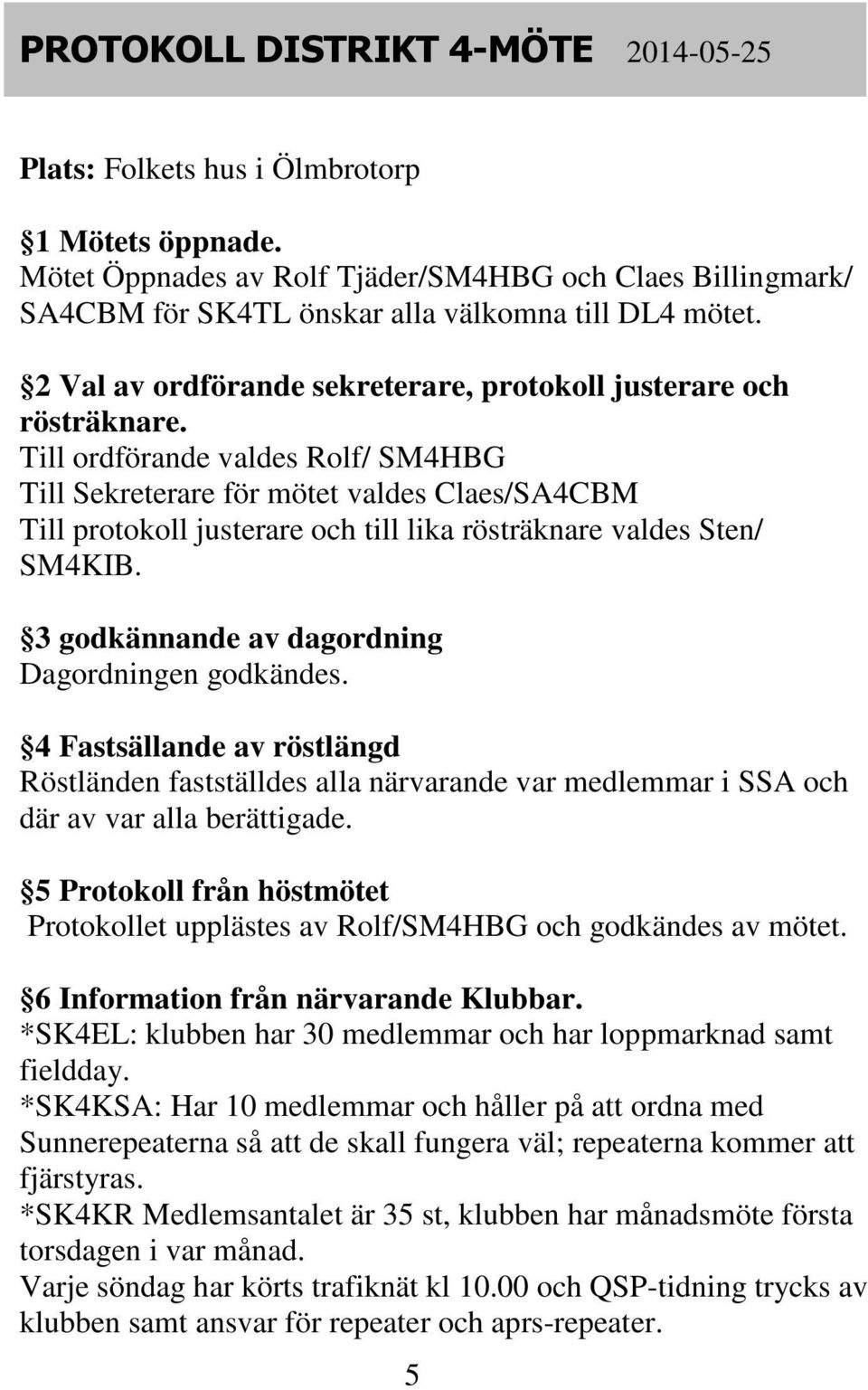 PROTOKOLL DISTRIKT 4-MÖTE 2014-05-25

Plats: Folkets hus i Ölmbrotorp

§1 Mötets öppnade.
Mötet Öppnades av Rolf Tjäder/SM4HBG och Claes Billingmark/ SA4CBM för SK4TL önskar alla välkomna till DL4 mötet.

§2 Val av ordförande sekreterare, protokoll justerare och rösträknare.
Till ordförande valdes Rolf/ SM4HBG
Till Sekreterare för mötet valdes Claes/SA4CBM
Till protokoll justerare och till lika rösträknare valdes Sten/ SM4KIB.

§3 godkännande av dagordning
Dagordningen godkändes.

§4 Fastsällande av röstlängd
Röstländen fastställdes alla närvarande var medlemmar i SSA och där av var alla berättigade.

§5 Protokoll från höstmötet
Protokollet upplästes av Rolf/SM4HBG och godkändes av mötet.

§6 Information från närvarande Klubbar.
*SK4EL: klubben har 30 medlemmar och har loppmarknad samt fieldday.
*SK4KSA: Har 10 medlemmar och håller på att ordna med Sunnerepeaterna så att de skall fungera väl; repeaterna kommer att fjärstyras.
*SK4KR Medlemsantalet är 35 st, klubben har månadsmöte första torsdagen i var månad.
Varje söndag har körts trafiknät kl 10.00 och QSP-tidning trycks av klubben samt ansvar för repeater och aprs-repeater.

5